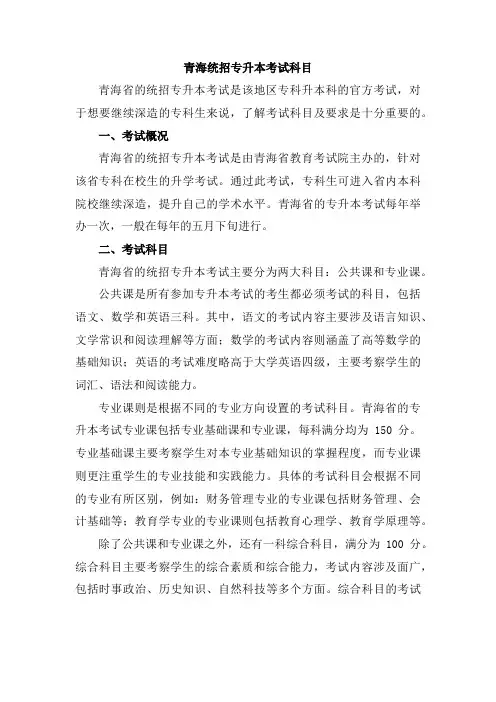 青海统招专升本考试科目

青海省的统招专升本考试是该地区专科升本科的官方考试，对于想要继续深造的专科生来说，了解考试科目及要求是十分重要的。

一、考试概况

青海省的统招专升本考试是由青海省教育考试院主办的，针对该省专科在校生的升学考试。通过此考试，专科生可进入省内本科院校继续深造，提升自己的学术水平。青海省的专升本考试每年举办一次，一般在每年的五月下旬进行。

二、考试科目

青海省的统招专升本考试主要分为两大科目：公共课和专业课。

公共课是所有参加专升本考试的考生都必须考试的科目，包括语文、数学和英语三科。其中，语文的考试内容主要涉及语言知识、文学常识和阅读理解等方面；数学的考试内容则涵盖了高等数学的基础知识；英语的考试难度略高于大学英语四级，主要考察学生的词汇、语法和阅读能力。

专业课则是根据不同的专业方向设置的考试科目。青海省的专升本考试专业课包括专业基础课和专业课，每科满分均为 150 分。专业基础课主要考察学生对本专业基础知识的掌握程度，而专业课则更注重学生的专业技能和实践能力。具体的考试科目会根据不同的专业有所区别，例如：财务管理专业的专业课包括财务管理、会计基础等；教育学专业的专业课则包括教育心理学、教育学原理等。

除了公共课和专业课之外，还有一科综合科目，满分为 100 分。综合科目主要考察学生的综合素质和综合能力，考试内容涉及面广，包括时事政治、历史知识、自然科技等多个方面。综合科目的考试